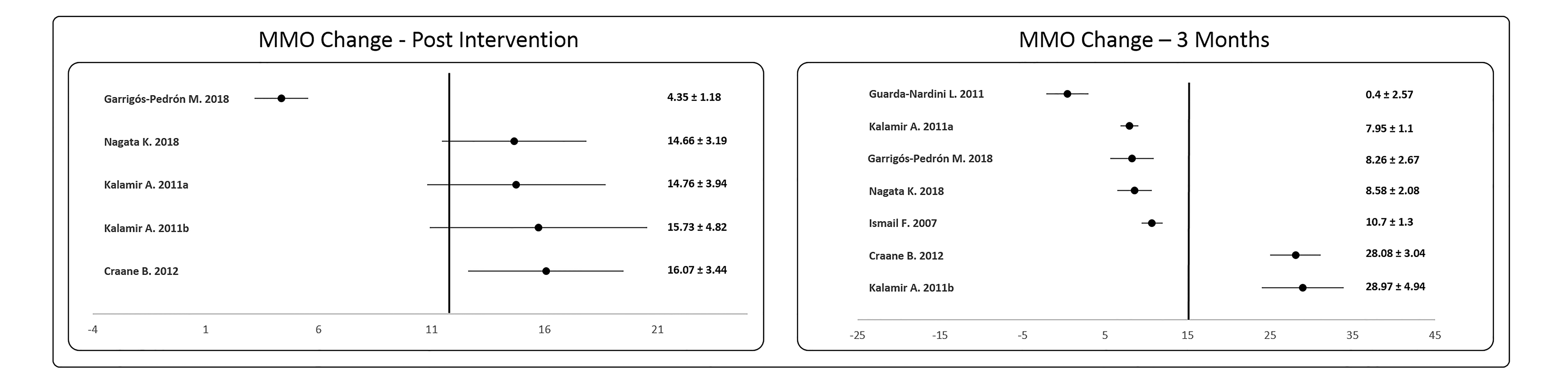 MMO Change - Post Intervention

Garrigós-Pedrón M. 2018 4.35 ± 1.18

Nagata K. 2018 14.66 ± 3.19

Kalamir A. 2011a 14.76 ± 3.94

Kalamir A. 2011b 15.73 ± 4.82

Craane B. 2012 16.07 ± 3.44

-4 1 6 11 16 21

MMO Change – 3 Months

Guarda-Nardini L. 2011 0.4 ± 2.57

Kalamir A. 2011a 7.95 ± 1.1

Garrigós-Pedrón M. 2018 8.26 ± 2.67

Nagata K. 2018 8.58 ± 2.08

Ismail F. 2007 10.7 ± 1.3

Craane B. 2012 28.08 ± 3.04

Kalamir A. 2011b 28.97 ± 4.94

-25 -15 -5 5 15 25 35 45